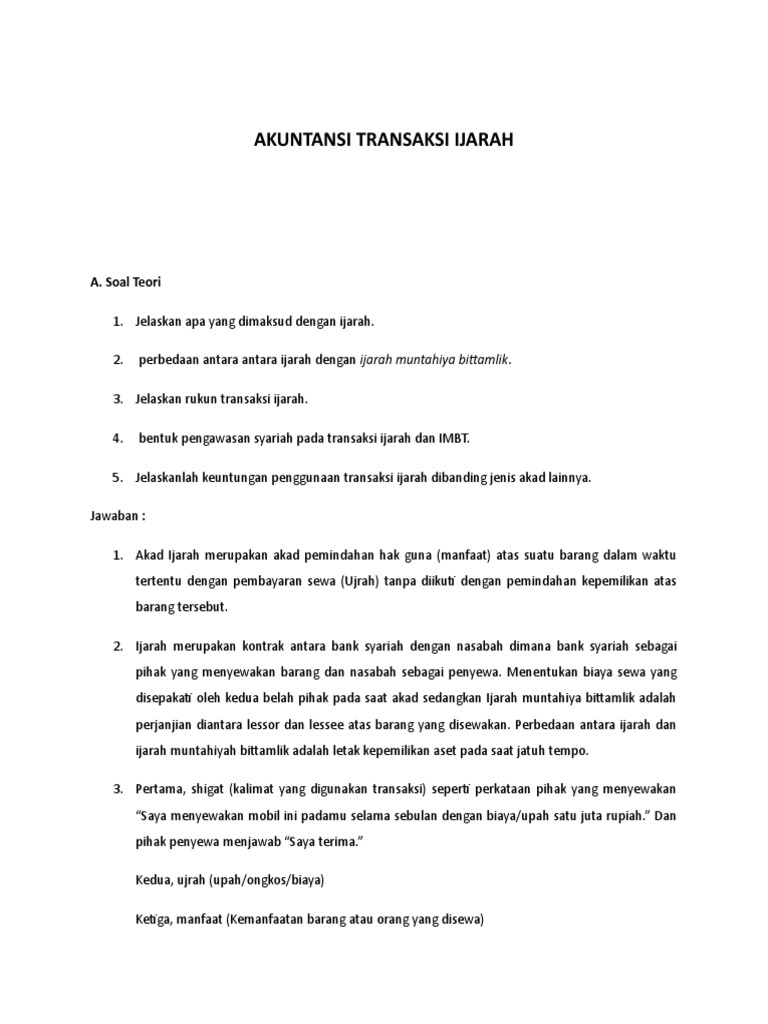 AKUNTANSI TRANSAKSI IJARAH

A. Soal Teori

1. Jelaskan apa yang dimaksud dengan ijarah.

2. perbedaan antara antara ijarah dengan ijarah muntahiya bittamlik.

3. Jelaskan rukun transaksi ijarah.

4. bentuk pengawasan syariah pada transaksi ijarah dan IMBT.

5. Jelaskanlah keuntungan penggunaan transaksi ijarah dibanding jenis akad lainnya.

Jawaban :

1. Akad Ijarah merupakan akad pemindahan hak guna (manfaat) atas suatu barang dalam waktu tertentu dengan pembayaran sewa (Ujrah) tanpa diikuti dengan pemindahan kepemilikan atas barang tersebut.

2. Ijarah merupakan kontrak antara bank syariah dengan nasabah dimana bank syariah sebagai pihak yang menyewakan barang dan nasabah sebagai penyewa. Menentukan biaya sewa yang disepakati oleh kedua belah pihak pada saat akad sedangkan Ijarah muntahiya bittamlik adalah perjanjian diantara lessor dan lessee atas barang yang disewakan. Perbedaan antara ijarah dan ijarah muntahiyah bittamlik adalah letak kepemilikan aset pada saat jatuh tempo.

3. Pertama, shigat (kalimat yang digunakan transaksi) seperti perkataan pihak yang menyewakan "Saya menyewakan mobil ini padamu selama sebulan dengan biaya/upah satu juta rupiah." Dan pihak penyewa menjawab "Saya terima."

Kedua, ujrah (upah/ongkos/biaya)

Ketiga, manfaat (Kemanfaatan barang atau orang yang disewa)